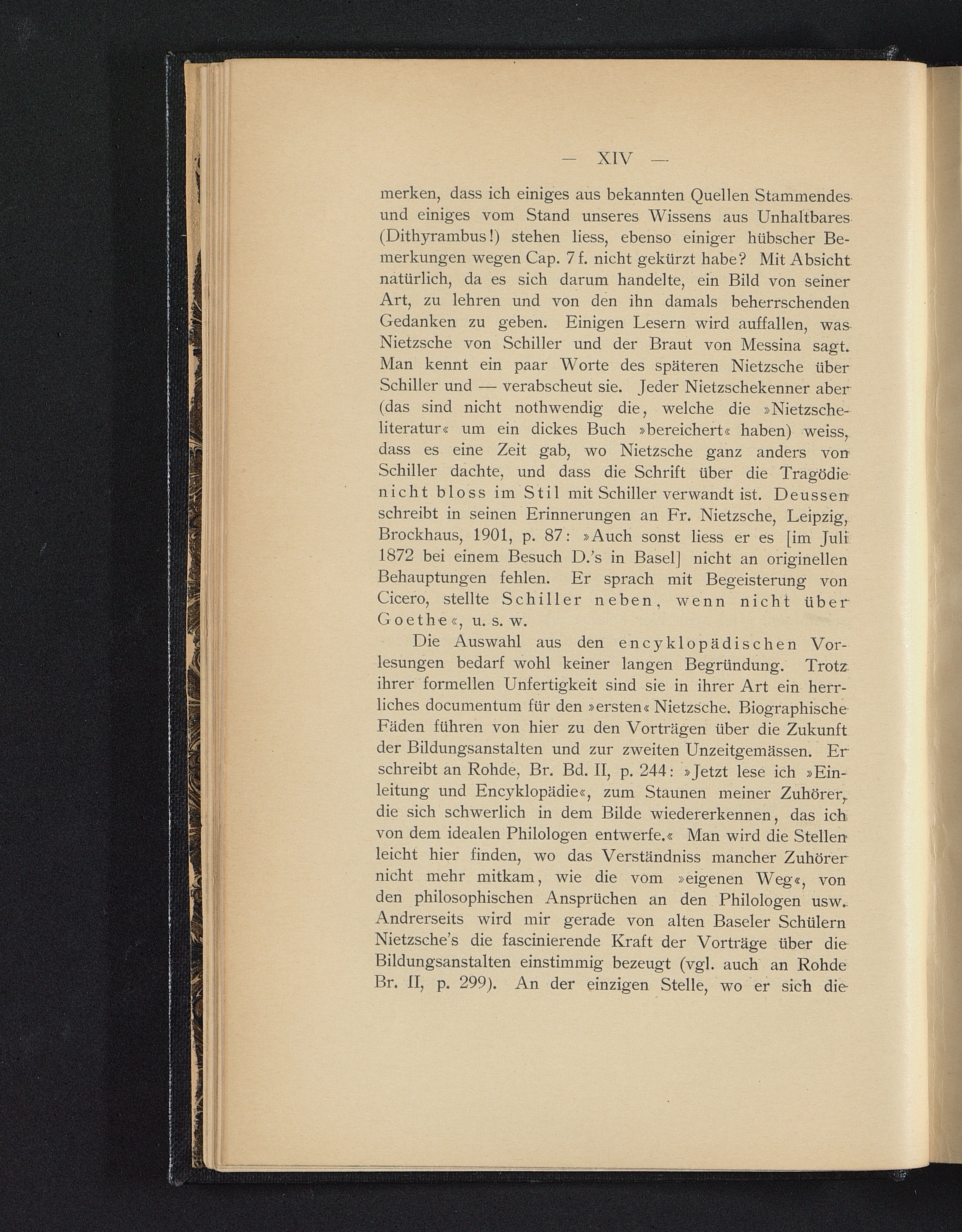 — XIV —

merken, dass ich einiges aus bekannten Quellen Stammendes und einiges vom Stand unseres Wissens aus Unhaltbares (Dithyrambus!) stehen liess, ebenso einiger hübscher Bemerkungen wegen Cap. 7 f. nicht gekürzt habe? Mit Absicht natürlich, da es sich darum handelte, ein Bild von seiner Art, zu lehren und von den ihn damals beherrschenden Gedanken zu geben. Einigen Lesern wird auffallen, was Nietzsche von Schiller und der Braut von Messina sagt. Man kennt ein paar Worte des späteren Nietzsche über Schiller und — verabscheut sie. Jeder Nietzschekenner aber (das sind nicht nothwendig die, welche die »Nietzscheliteratur« um ein dickes Buch »bereichert« haben) weiss, dass es eine Zeit gab, wo Nietzsche ganz anders von Schiller dachte, und dass die Schrift über die Tragödie nicht bloss im Stil mit Schiller verwandt ist. Deussen schreibt in seinen Erinnerungen an Fr. Nietzsche, Leipzig, Brockhaus, 1901, p. 87: »Auch sonst liess er es [im Juli 1872 bei einem Besuch D.'s in Basel] nicht an originellen Behauptungen fehlen. Er sprach mit Begeisterung von Cicero, stellte Schiller neben, wenn nicht über Goethe«, u. s. w.

Die Auswahl aus den encyklopädischen Vorlesungen bedarf wohl keiner langen Begründung. Trotz ihrer formellen Unfertigkeit sind sie in ihrer Art ein herrliches documentum für den »ersten« Nietzsche. Biographische Fäden führen von hier zu den Vorträgen über die Zukunft der Bildungsanstalten und zur zweiten Unzeitgemässen. Er schreibt an Rohde, Br. Bd. II, p. 244: »Jetzt lese ich »Einleitung und Encyklopädie«, zum Staunen meiner Zuhörer, die sich schwerlich in dem Bilde wiedererkennen, das ich von dem idealen Philologen entwerfe.« Man wird die Stellen leicht hier finden, wo das Verständniss mancher Zuhörer nicht mehr mitkam, wie die vom »eigenen Weg«, von den philosophischen Ansprüchen an den Philologen usw. Andrerseits wird mir gerade von alten Baseler Schülern Nietzsche's die fascinierende Kraft der Vorträge über die Bildungsanstalten einstimmig bezeugt (vgl. auch an Rohde Br. II, p. 299). An der einzigen Stelle, wo er sich die